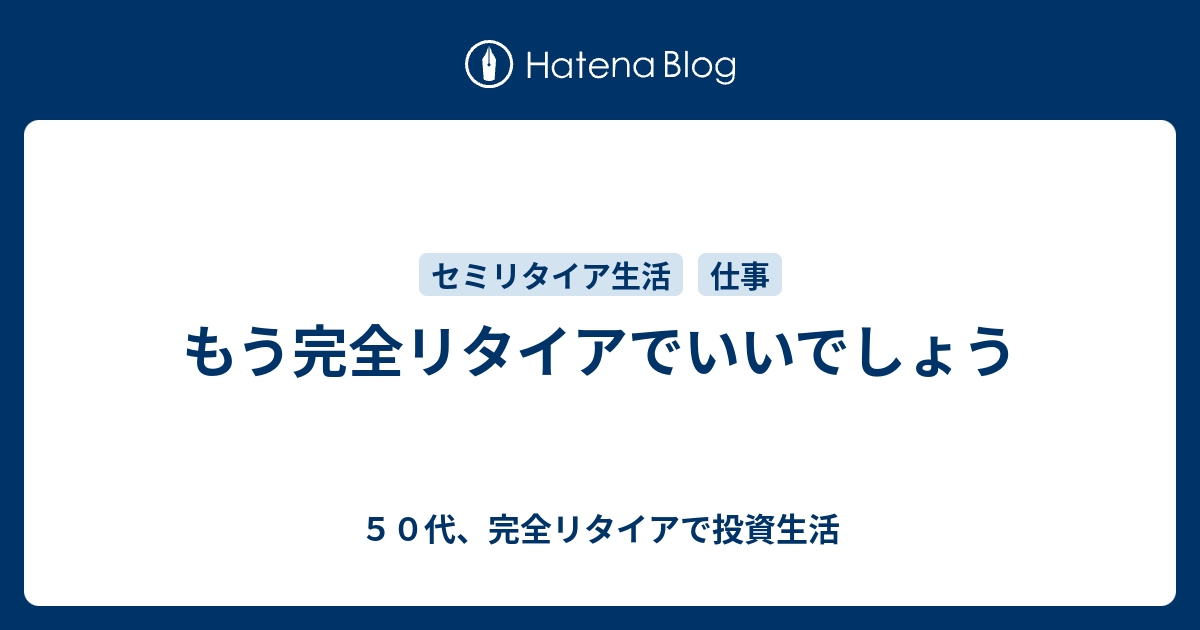 Hatena Blog

セミリタイア生活
仕事

もう完全リタイアでいいでしょう

５０代、完全リタイアで投資生活